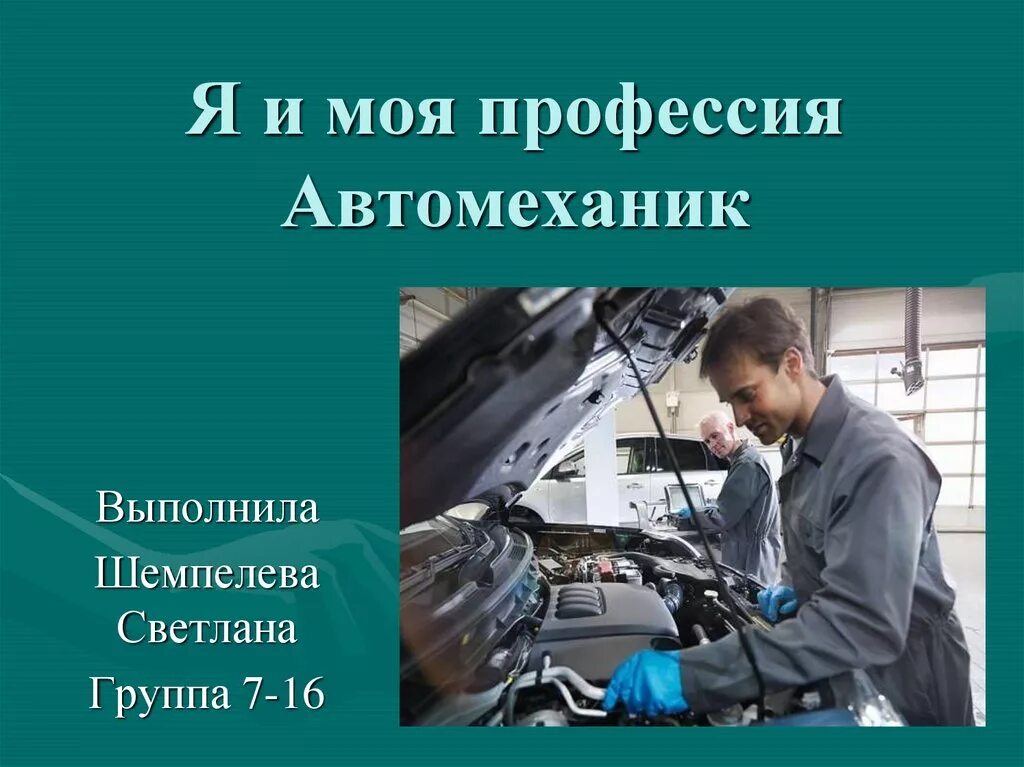 Я и моя профессия
Автомеханик

Выполнила
Шемпелева Светлана
Группа 7-16